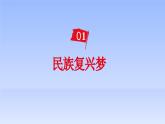 01

民族复兴梦